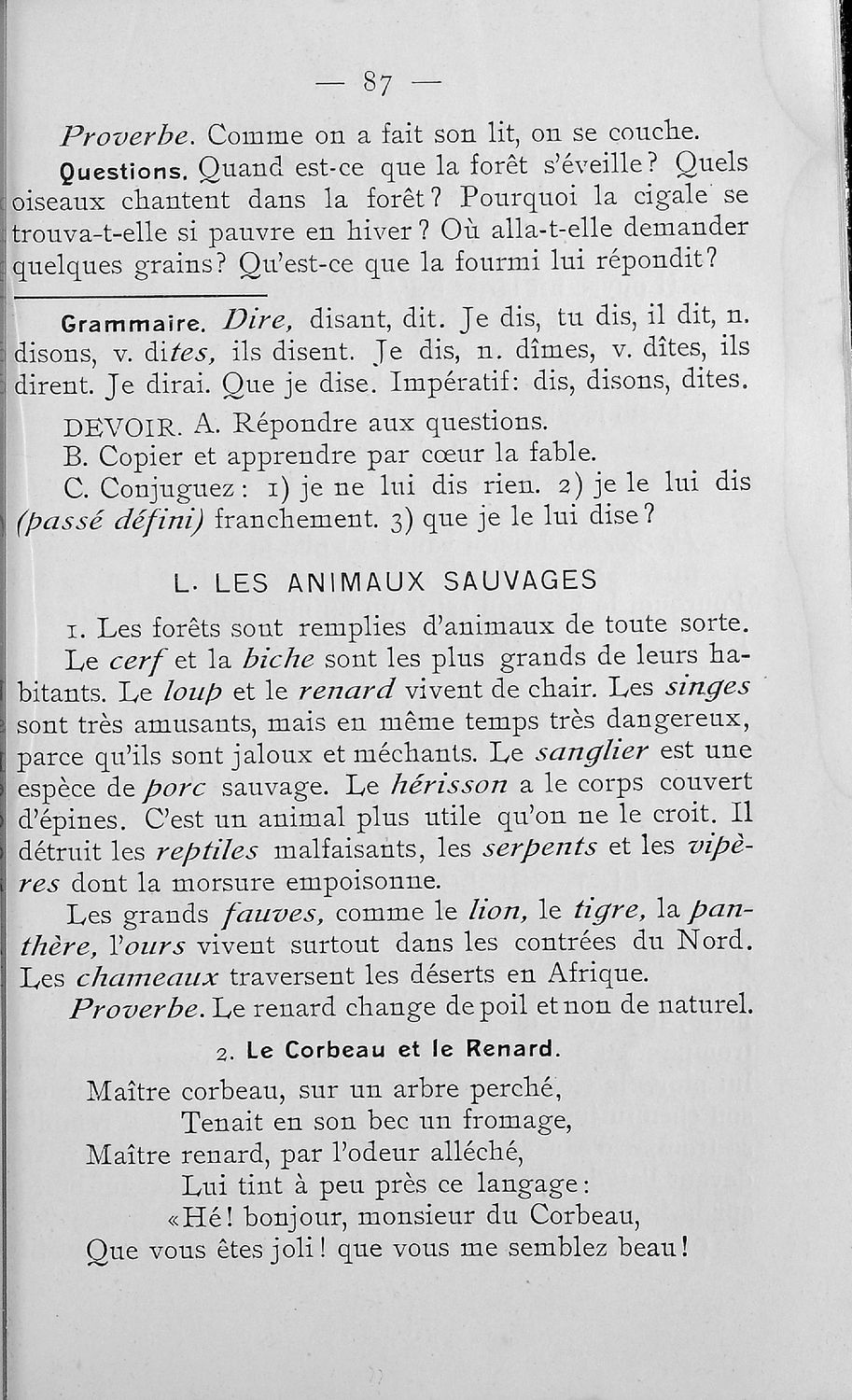 — 87 —

Proverbe. Comme on a fait son lit, on se couche.

Questions. Quand est-ce que la forêt s'éveille? Quels oiseaux chantent dans la forêt? Pourquoi la cigale se trouva-t-elle si pauvre en hiver? Où alla-t-elle demander quelques grains? Qu'est-ce que la fourmi lui répondit?

Grammaire. Dire, disant, dit. Je dis, tu dis, il dit, n. disons, v. dites, ils disent. Je dis, n. dîmes, v. dîtes, ils dirent. Je dirai. Que je dise. Impératif: dis, disons, dites.

DEVOIR. A. Répondre aux questions.

B. Copier et apprendre par cœur la fable.

C. Conjuguez: 1) je ne lui dis rien. 2) je le lui dis (passé défini) franchement. 3) que je le lui dise?

L. LES ANIMAUX SAUVAGES

1. Les forêts sont remplies d'animaux de toute sorte.

Le cerf et la biche sont les plus grands de leurs habitants. Le loup et le renard vivent de chair. Les singes sont très amusants, mais en même temps très dangereux, parce qu'ils sont jaloux et méchants. Le sanglier est une espèce de porc sauvage. Le hérisson a le corps couvert d'épines. C'est un animal plus utile qu'on ne le croit. Il détruit les reptiles malfaisants, les serpents et les vipères dont la morsure empoisonne.

Les grands fauves, comme le lion, le tigre, la panthère, l'ours vivent surtout dans les contrées du Nord. Les chameaux traversent les déserts en Afrique.

Proverbe. Le renard change de poil et non de naturel.

2. Le Corbeau et le Renard.

Maître corbeau, sur un arbre perché,
Tenait en son bec un fromage,
Maître renard, par l'odeur alléché,
Lui tint à peu près ce langage:
«Hé! bonjour, monsieur du Corbeau,
Que vous êtes joli! que vous me semblez beau!